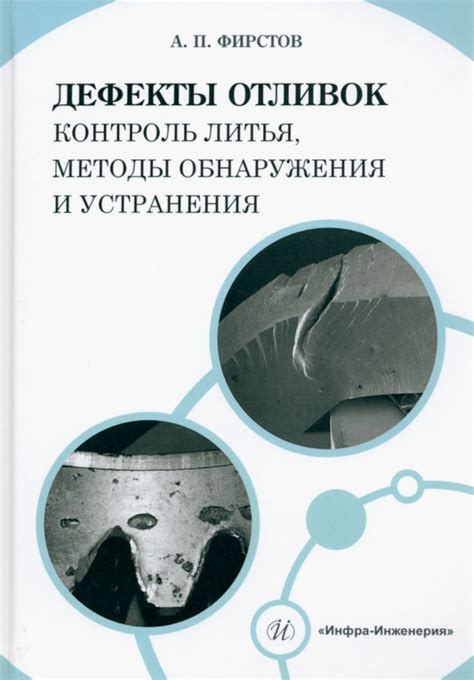 А. П. ФИРСТОВ

ДЕФЕКТЫ ОТЛИВОК
КОНТРОЛЬ ЛИТЬЯ,
МЕТОДЫ ОБНАРУЖЕНИЯ
И УСТРАНЕНИЯ

И

«Инфра-Инженерия»